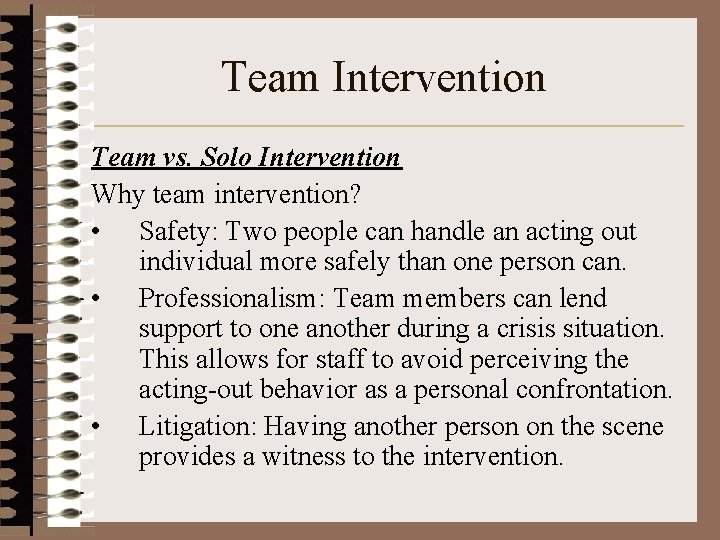 Team Intervention

Team vs. Solo Intervention

Why team intervention?

• Safety: Two people can handle an acting out individual more safely than one person can.

• Professionalism: Team members can lend support to one another during a crisis situation. This allows for staff to avoid perceiving the acting-out behavior as a personal confrontation.

• Litigation: Having another person on the scene provides a witness to the intervention.